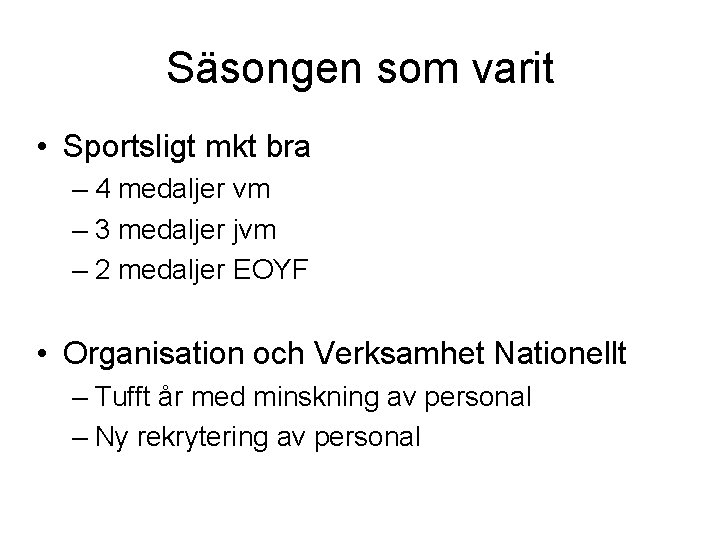 Säsongen som varit

• Sportsligt mkt bra
– 4 medaljer vm
– 3 medaljer jvm
– 2 medaljer EOYF

• Organisation och Verksamhet Nationellt
– Tufft år med minskning av personal
– Ny rekrytering av personal